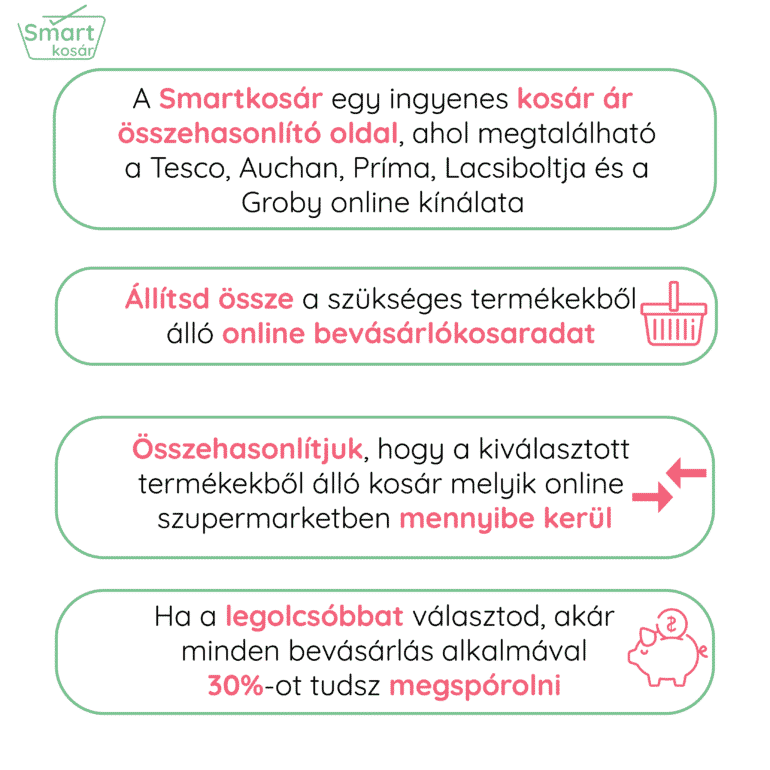 Smart kosár

A Smartkosár egy ingyenes kosár ár összehasonlító oldal, ahol megtalálható a Tesco, Auchan, Príma, Lacsiboltja és a Groby online kínálata

Állítsd össze a szükséges termékekből álló online bevásárlókosaradat

Összehasonlítjuk, hogy a kiválasztott termékekből álló kosár melyik online szupermarketben mennyibe kerül

Ha a legolcsóbbat választod, akár minden bevásárlás alkalmával 30%-ot tudsz megspórolni